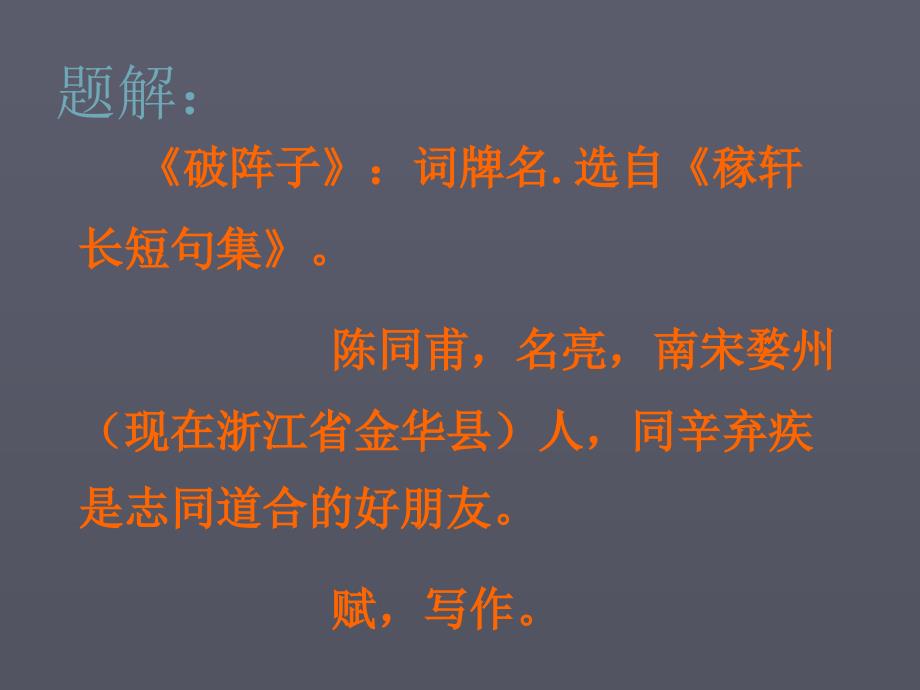 题解：

《破阵子》：词牌名. 选自《稼轩长短句集》。

陈同甫，名亮，南宋婺州（现在浙江省金华县）人，同辛弃疾是志同道合的好朋友。

赋，写作。